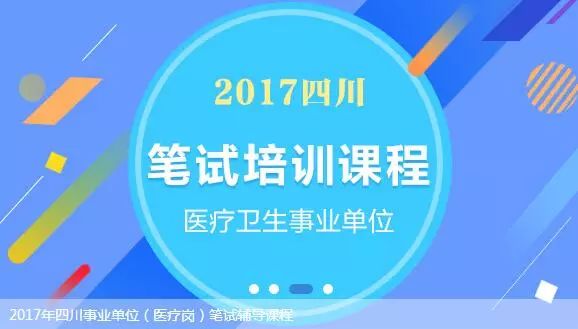 2017四川

笔试培训课程

医疗卫生事业单位

2017年四川事业单位（医疗岗）笔试辅导课程